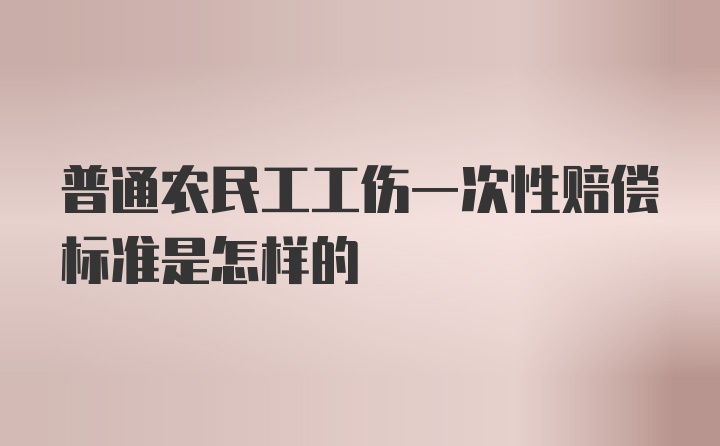 普通农民工工伤一次性赔偿标准是怎样的